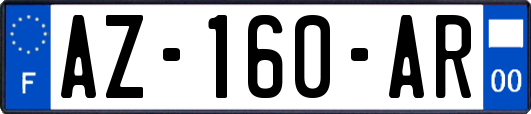 F

AZ-160-AR

00